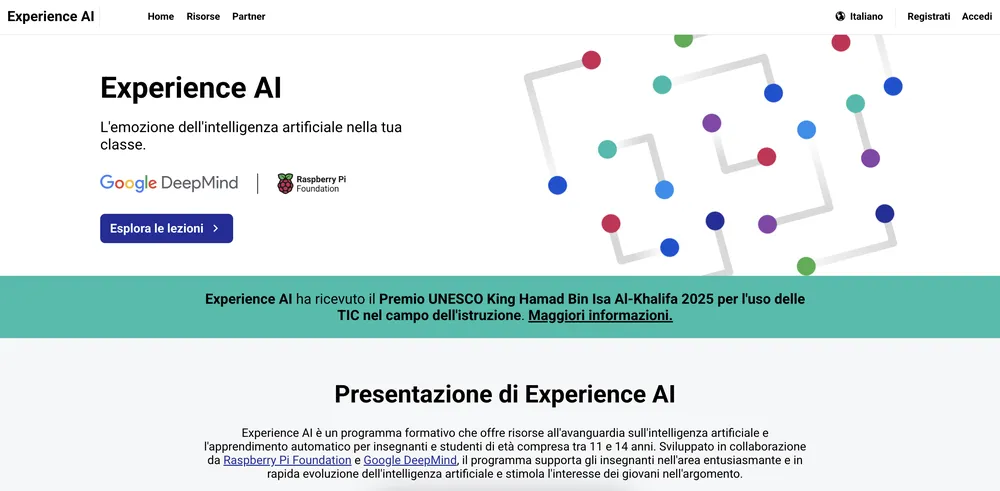 Experience AI Home Risorse Partner

Italiano Registrati Accedi

Experience AI

L'emozione dell'intelligenza artificiale nella tua classe.

Google DeepMind

Raspberry Pi Foundation

Esplora le lezioni

Experience AI ha ricevuto il Premio UNESCO King Hamad Bin Isa Al-Khalifa 2025 per l'uso delle TIC nel campo dell'istruzione. Maggiori informazioni.

Presentazione di Experience AI

Experience AI è un programma formativo che offre risorse all'avanguardia sull'intelligenza artificiale e l'apprendimento automatico per insegnanti e studenti di età compresa tra 11 e 14 anni. Sviluppato in collaborazione da Raspberry Pi Foundation e Google DeepMind, il programma supporta gli insegnanti nell'area entusiasmante e in rapida evoluzione dell'intelligenza artificiale e stimola l'interesse dei giovani nell'argomento.